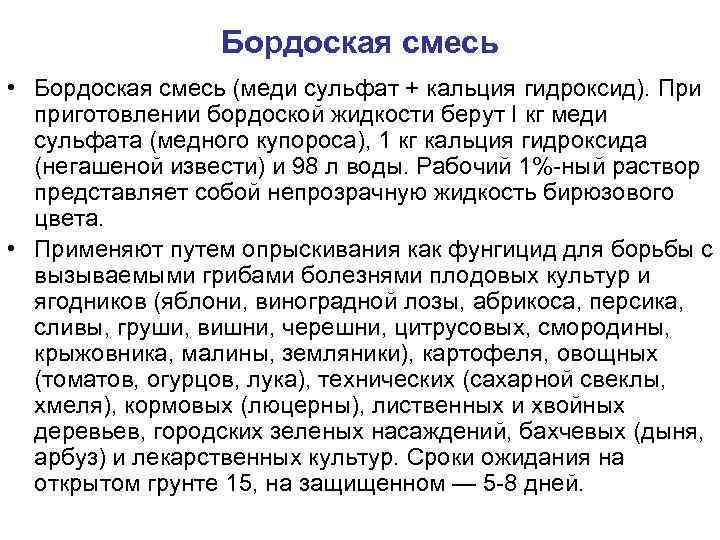 Бордоская смесь

• Бордоская смесь (меди сульфат + кальция гидроксид). При приготовлении бордоской жидкости берут I кг меди сульфата (медного купороса), 1 кг кальция гидроксида (негашеной извести) и 98 л воды. Рабочий 1%-ный раствор представляет собой непрозрачную жидкость бирюзового цвета.

• Применяют путем опрыскивания как фунгицид для борьбы с вызываемыми грибами болезнями плодовых культур и ягодников (яблони, виноградной лозы, абрикоса, персика, сливы, груши, вишни, черешни, цитрусовых, смородины, крыжовника, малины, земляники), картофеля, овощных (томатов, огурцов, лука), технических (сахарной свеклы, хмеля), кормовых (люцерны), лиственных и хвойных деревьев, городских зеленых насаждений, бахчевых (дыня, арбуз) и лекарственных культур. Сроки ожидания на открытом грунте 15, на защищенном — 5-8 дней.